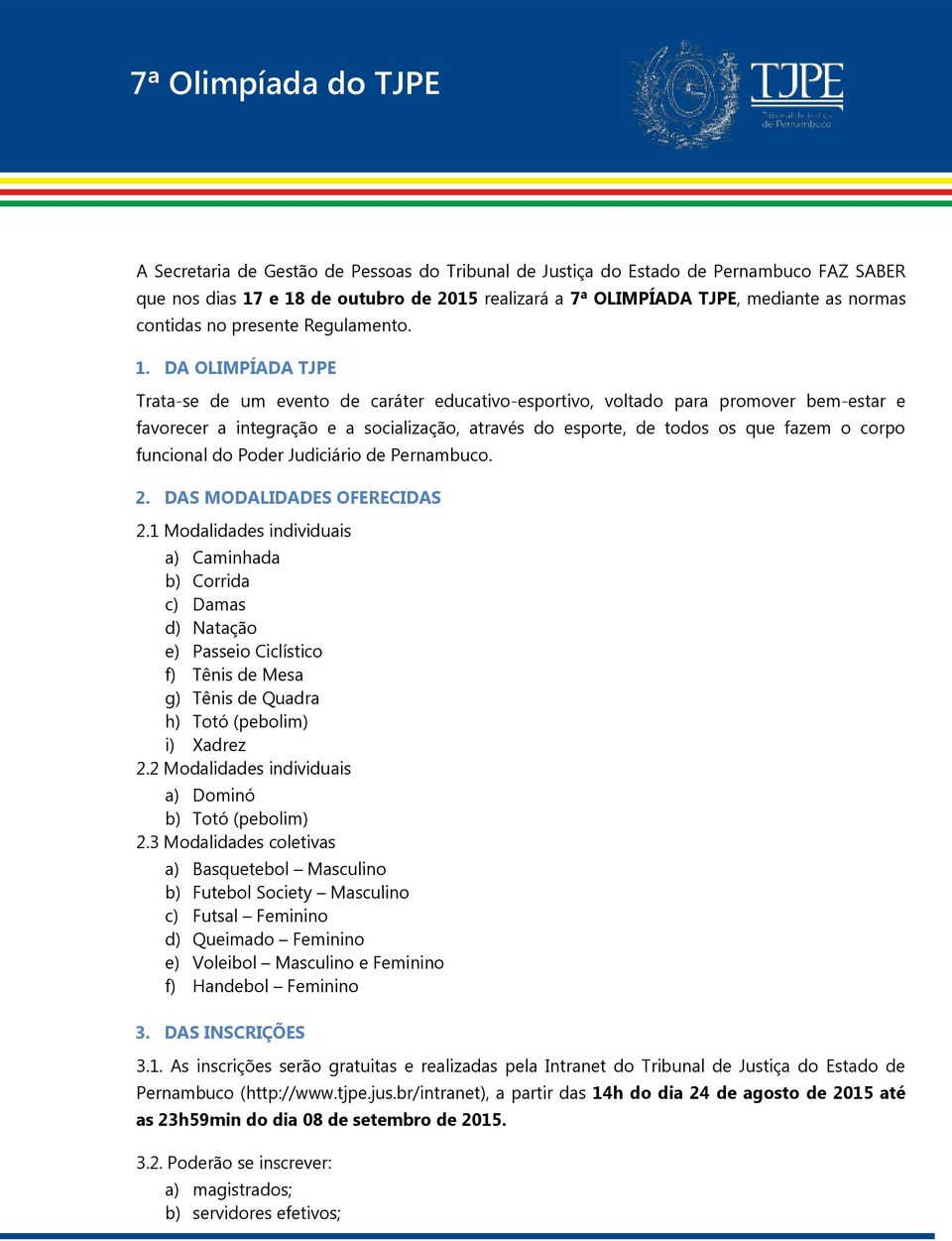 7ª Olimpíada do TJPE

TJPE
Tribunal de Justiça de Pernambuco

A Secretaria de Gestão de Pessoas do Tribunal de Justiça do Estado de Pernambuco FAZ SABER que nos dias 17 e 18 de outubro de 2015 realizará a 7ª OLIMPÍADA TJPE, mediante as normas contidas no presente Regulamento.

1. DA OLIMPÍADA TJPE

Trata-se de um evento de caráter educativo-esportivo, voltado para promover bem-estar e favorecer a integração e a socialização, através do esporte, de todos os que fazem o corpo funcional do Poder Judiciário de Pernambuco.

2. DAS MODALIDADES OFERECIDAS

2.1 Modalidades individuais
a) Caminhada
b) Corrida
c) Damas
d) Natação
e) Passeio Ciclístico
f) Tênis de Mesa
g) Tênis de Quadra
h) Totó (pebolim)
i) Xadrez
2.2 Modalidades individuais
a) Dominó
b) Totó (pebolim)
2.3 Modalidades coletivas
a) Basquetebol – Masculino
b) Futebol Society – Masculino
c) Futsal – Feminino
d) Queimado – Feminino
e) Voleibol – Masculino e Feminino
f) Handebol – Feminino

3. DAS INSCRIÇÕES

3.1. As inscrições serão gratuitas e realizadas pela Intranet do Tribunal de Justiça do Estado de Pernambuco (http://www.tjpe.jus.br/intranet), a partir das 14h do dia 24 de agosto de 2015 até as 23h59min do dia 08 de setembro de 2015.

3.2. Poderão se inscrever:
a) magistrados;
b) servidores efetivos;